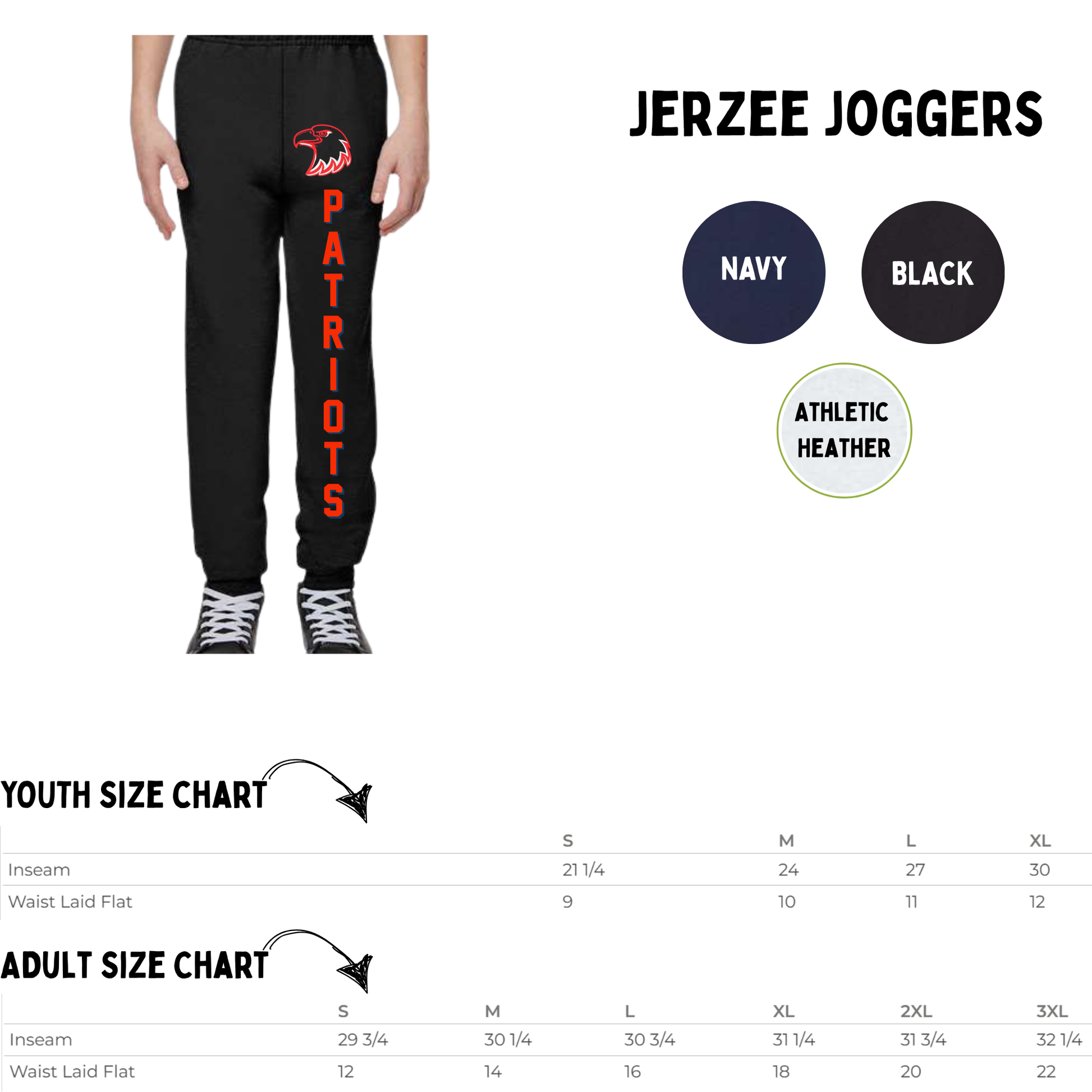 PATRIOTS

JERZEE JOGGERS

NAVY

BLACK

ATHLETIC HEATHER

YOUTH SIZE CHART

|  | S | M | L | XL |
|---|---|---|---|---|
| Inseam | 21 1/4 | 24 | 27 | 30 |
| Waist Laid Flat | 9 | 10 | 11 | 12 |

ADULT SIZE CHART

|  | S | M | L | XL | 2XL | 3XL |
|---|---|---|---|---|---|---|
| Inseam | 29 3/4 | 30 1/4 | 30 3/4 | 31 1/4 | 31 3/4 | 32 1/4 |
| Waist Laid Flat | 12 | 14 | 16 | 18 | 20 | 22 |